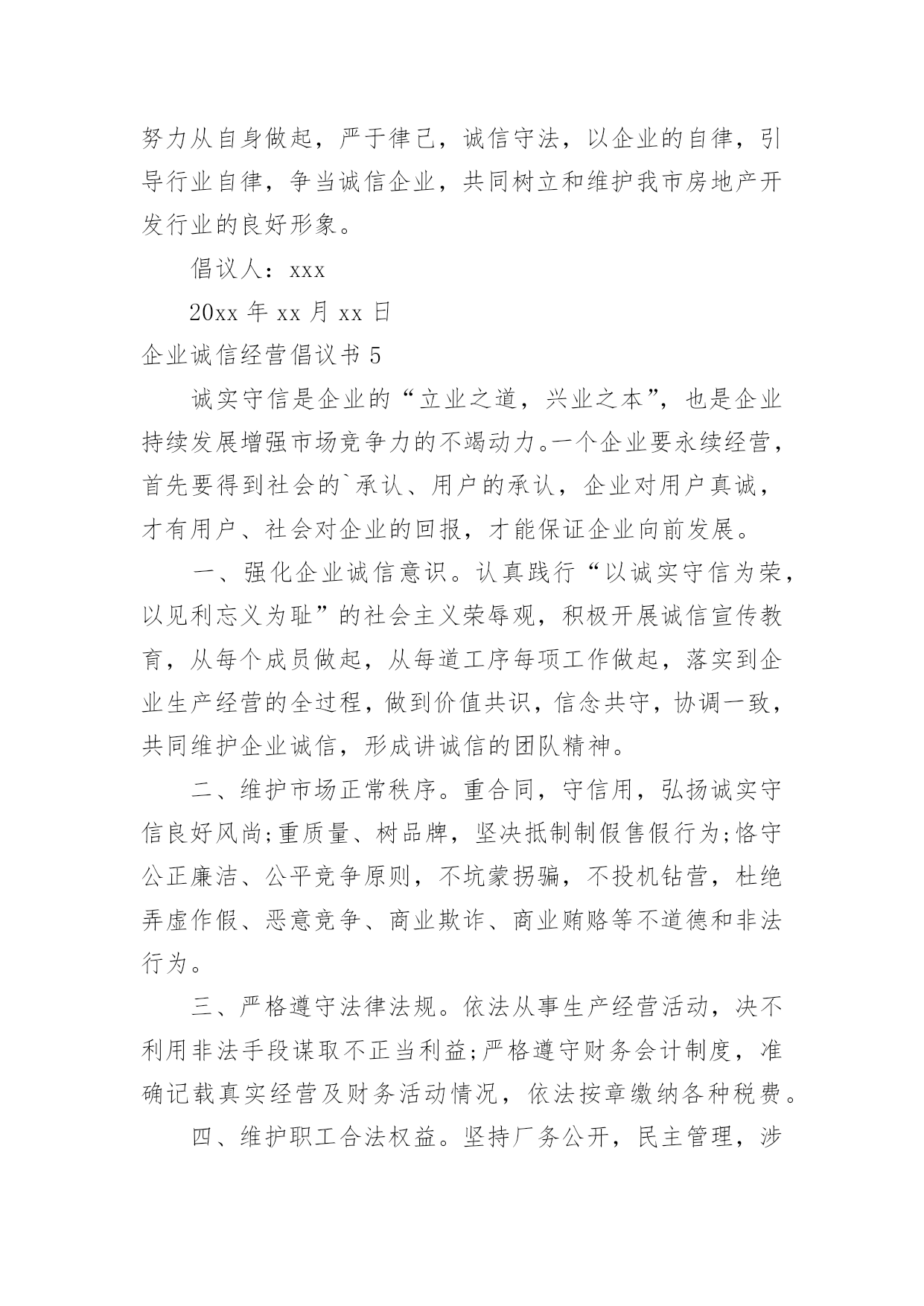 努力从自身做起，严于律己，诚信守法，以企业的自律，引导行业自律，争当诚信企业，共同树立和维护我市房地产开发行业的良好形象。

倡议人：xxx

20xx 年 xx 月 xx 日

企业诚信经营倡议书 5

诚实守信是企业的“立业之道，兴业之本”，也是企业持续发展增强市场竞争力的不竭动力。一个企业要永续经营，首先要得到社会的`承认、用户的承认，企业对用户真诚，才有用户、社会对企业的回报，才能保证企业向前发展。

一、强化企业诚信意识。认真践行“以诚实守信为荣，以见利忘义为耻”的社会主义荣辱观，积极开展诚信宣传教育，从每个成员做起，从每道工序每项工作做起，落实到企业生产经营的全过程，做到价值共识，信念共守，协调一致，共同维护企业诚信，形成讲诚信的团队精神。

二、维护市场正常秩序。重合同，守信用，弘扬诚实守信良好风尚;重质量、树品牌，坚决抵制制假售假行为;恪守公正廉洁、公平竞争原则，不坑蒙拐骗，不投机钻营，杜绝弄虚作假、恶意竞争、商业欺诈、商业贿赂等不道德和非法行为。

三、严格遵守法律法规。依法从事生产经营活动，决不利用非法手段谋取不正当利益;严格遵守财务会计制度，准确记载真实经营及财务活动情况，依法按章缴纳各种税费。

四、维护职工合法权益。坚持厂务公开，民主管理，涉